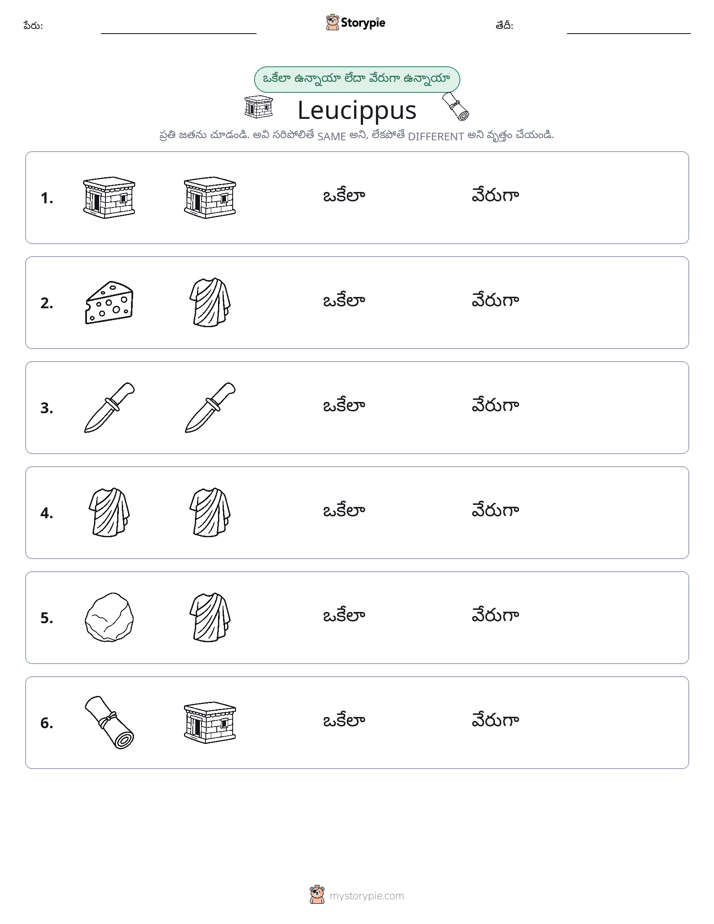 పేరు: ____ Storypie తేదీ: ____

ఒకేలా ఉన్నాయా లేదా వేరుగా ఉన్నాయా

Leucippus

ప్రతి జతను చూడండి. అవి సరిపోలితే SAME అని, లేకపోతే DIFFERENT అని వృత్తం చేయండి.

1. ఒకేలా వేరుగా

2. ఒకేలా వేరుగా

3. ఒకేలా వేరుగా

4. ఒకేలా వేరుగా

5. ఒకేలా వేరుగా

6. ఒకేలా వేరుగా

mystorypie.com